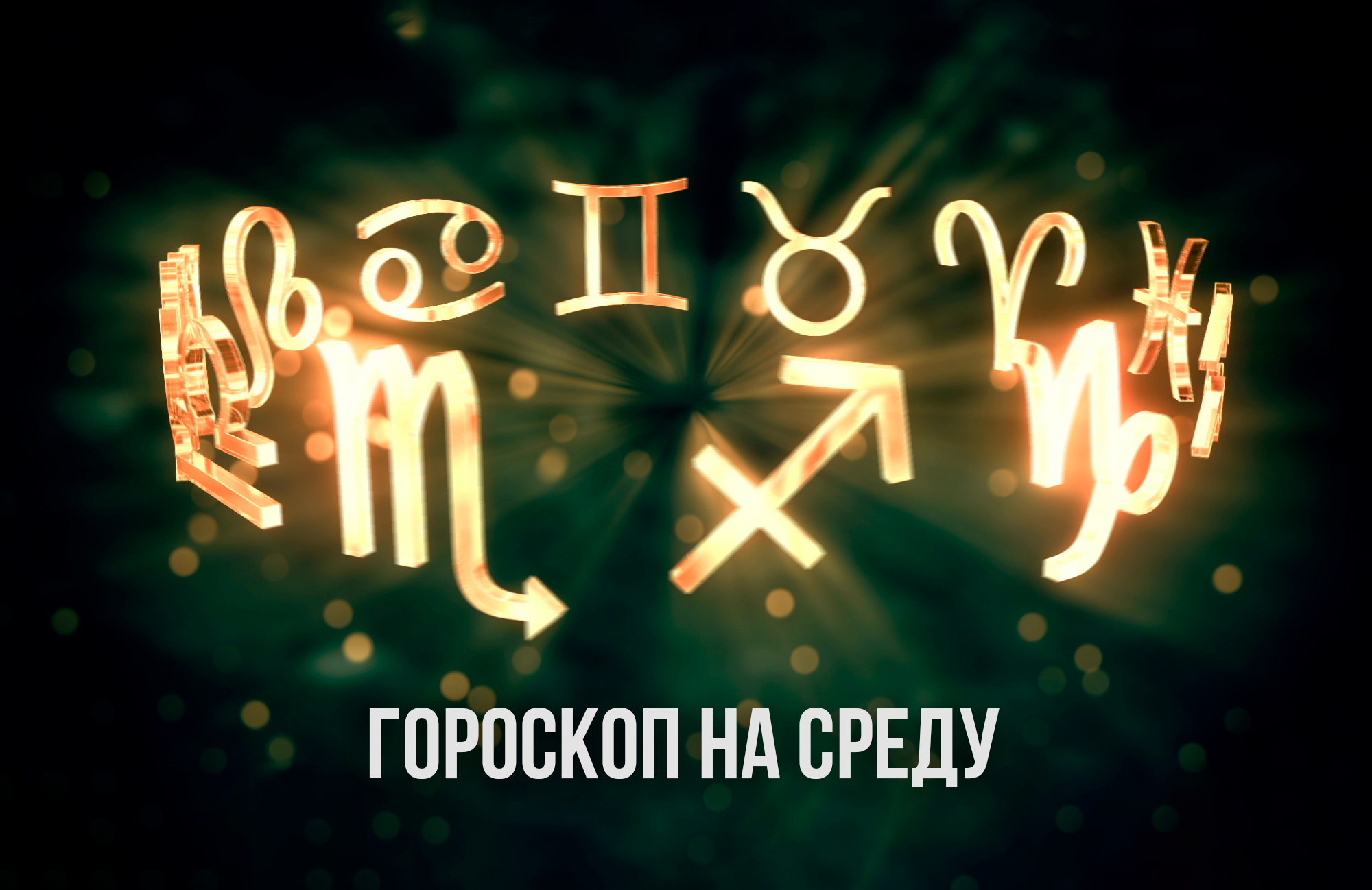 ГОРОСКОП НА СРЕДУ